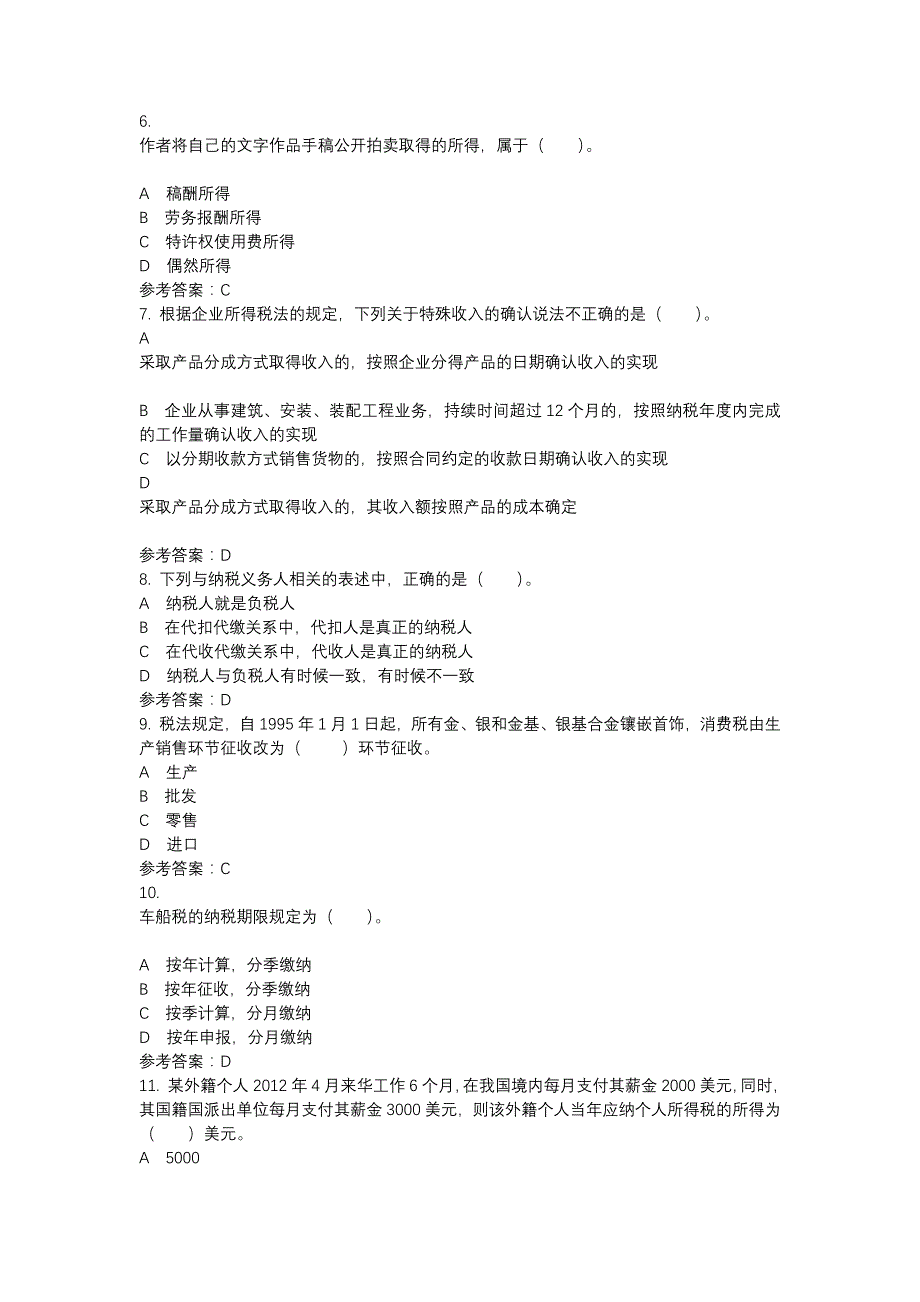 6.
作者将自己的文字作品手稿公开拍卖取得的所得，属于（　　）。

A　稿酬所得
B　劳务报酬所得
C　特许权使用费所得
D　偶然所得
参考答案：C
7. 根据企业所得税法的规定，下列关于特殊收入的确认说法不正确的是（　　）。
A
采取产品分成方式取得收入的，按照企业分得产品的日期确认收入的实现

B　企业从事建筑、安装、装配工程业务，持续时间超过 12 个月的，按照纳税年度内完成的工作量确认收入的实现
C　以分期收款方式销售货物的，按照合同约定的收款日期确认收入的实现
D
采取产品分成方式取得收入的，其收入额按照产品的成本确定

参考答案：D
8. 下列与纳税义务人相关的表述中，正确的是（　　）。
A　纳税人就是负税人
B　在代扣代缴关系中，代扣人是真正的纳税人
C　在代收代缴关系中，代收人是真正的纳税人
D　纳税人与负税人有时候一致，有时候不一致
参考答案：D
9. 税法规定，自 1995 年 1 月 1 日起，所有金、银和金基、银基合金镶嵌首饰，消费税由生产销售环节征收改为（　　）环节征收。
A　生产
B　批发
C　零售
D　进口
参考答案：C
10.
车船税的纳税期限规定为（　　）。

A　按年计算，分季缴纳
B　按年征收，分季缴纳
C　按季计算，分月缴纳
D　按年申报，分月缴纳
参考答案：D
11. 某外籍个人 2012 年 4 月来华工作 6 个月，在我国境内每月支付其薪金 2000 美元，同时，其国籍国派出单位每月支付其薪金 3000 美元，则该外籍个人当年应纳个人所得税的所得为（　　）美元。
A　5000